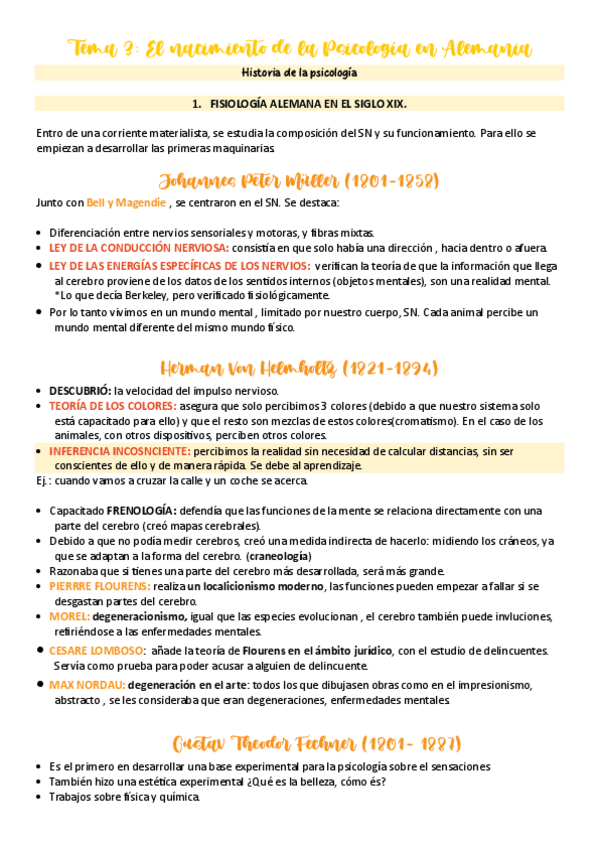 Tema 3: El nacimiento de la Psicología en Alemania

Historia de la psicología

1. FISIOLOGÍA ALEMANA EN EL SIGLO XIX.

Entro de una corriente materialista, se estudia la composición del SN y su funcionamiento. Para ello se empiezan a desarrollar las primeras maquinarias.

Johannes Peter Müller (1801-1858)

Junto con Bell y Magendie , se centraron en el SN. Se destaca:

- Diferenciación entre nervios sensoriales y motoras, y fibras mixtas.
- LEY DE LA CONDUCCIÓN NERVIOSA: consistía en que solo había una dirección , hacia dentro o afuera.
- LEY DE LAS ENERGÍAS ESPECÍFICAS DE LOS NERVIOS: verifican la teoría de que la información que llega al cerebro proviene de los datos de los sentidos internos (objetos mentales), son una realidad mental. *Lo que decía Berkeley, pero verificado fisiológicamente.
- Por lo tanto vivimos en un mundo mental , limitado por nuestro cuerpo, SN. Cada animal percibe un mundo mental diferente del mismo mundo físico.

Herman Von Helmholtz (1821-1894)

- DESCUBRIÓ: la velocidad del impulso nervioso.
- TEORÍA DE LOS COLORES: asegura que solo percibimos 3 colores (debido a que nuestro sistema solo está capacitado para ello) y que el resto son mezclas de estos colores(cromatismo). En el caso de los animales, con otros dispositivos, perciben otros colores.
- INFERENCIA INCOSNCIENTE: percibimos la realidad sin necesidad de calcular distancias, sin ser conscientes de ello y de manera rápida. Se debe al aprendizaje.

Ej.: cuando vamos a cruzar la calle y un coche se acerca.

- Capacitado FRENOLOGÍA: defendía que las funciones de la mente se relaciona directamente con una parte del cerebro (creó mapas cerebrales).
- Debido a que no podía medir cerebros, creó una medida indirecta de hacerlo: midiendo los cráneos, ya que se adaptan a la forma del cerebro. (craneología)
- Razonaba que si tienes una parte del cerebro más desarrollada, será más grande.
- PIERRRE FLOURENS: realiza un localicionismo moderno, las funciones pueden empezar a fallar si se desgastan partes del cerebro.
- MOREL: degeneracionismo, igual que las especies evolucionan , el cerebro también puede invluciones, refiriéndose a las enfermedades mentales.
- CESARE LOMBOSO: añade la teoría de Flourens en el ámbito jurídico, con el estudio de delincuentes. Servía como prueba para poder acusar a alguien de delincuente.
- MAX NORDAU: degeneración en el arte: todos los que dibujasen obras como en el impresionismo, abstracto , se les consideraba que eran degeneraciones, enfermedades mentales.

Gustav Theodor Fechner (1801- 1887)

- Es el primero en desarrollar una base experimental para la psicología sobre el sensaciones
- También hizo una estética experimental ¿Qué es la belleza, cómo és?
- Trabajos sobre física y química.